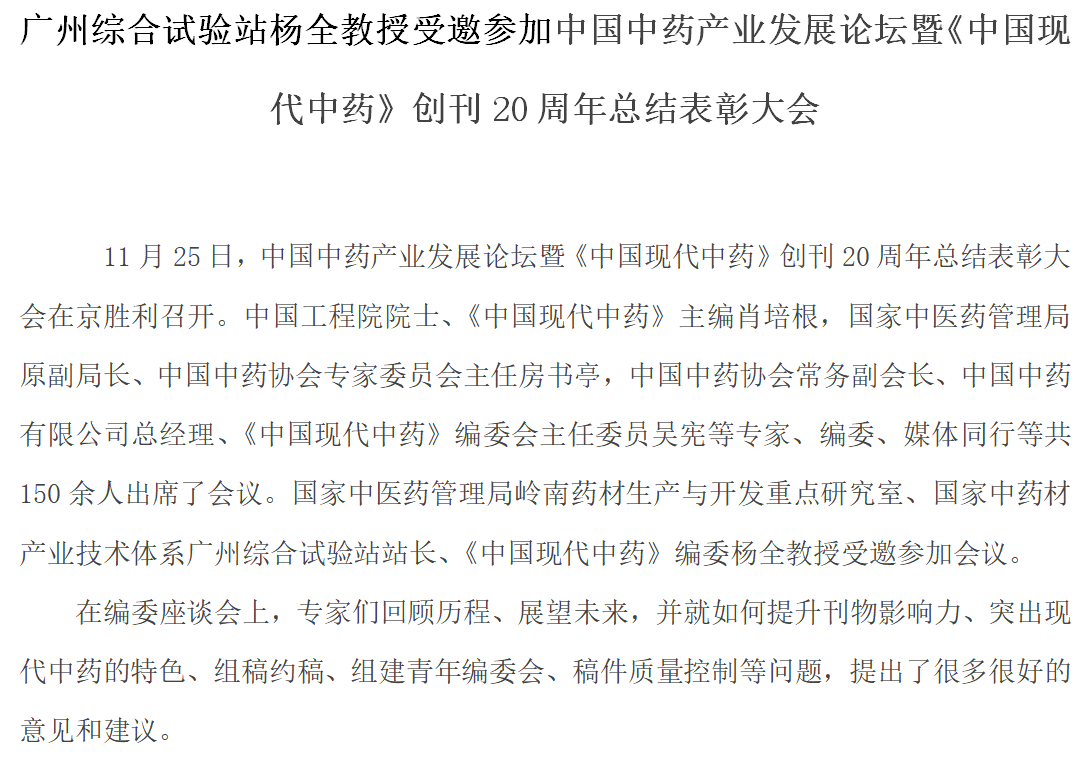 广州综合试验站杨全教授受邀参加中国中药产业发展论坛暨《中国现代中药》创刊 20 周年总结表彰大会

11 月 25 日，中国中药产业发展论坛暨《中国现代中药》创刊 20 周年总结表彰大会在京胜利召开。中国工程院院士、《中国现代中药》主编肖培根，国家中医药管理局原副局长、中国中药协会专家委员会主任房书亭，中国中药协会常务副会长、中国中药有限公司总经理、《中国现代中药》编委会主任委员吴宪等专家、编委、媒体同行等共 150 余人出席了会议。国家中医药管理局岭南药材生产与开发重点研究室、国家中药材产业技术体系广州综合试验站站长、《中国现代中药》编委杨全教授受邀参加会议。

在编委座谈会上，专家们回顾历程、展望未来，并就如何提升刊物影响力、突出现代中药的特色、组稿约稿、组建青年编委会、稿件质量控制等问题，提出了很多很好的意见和建议。